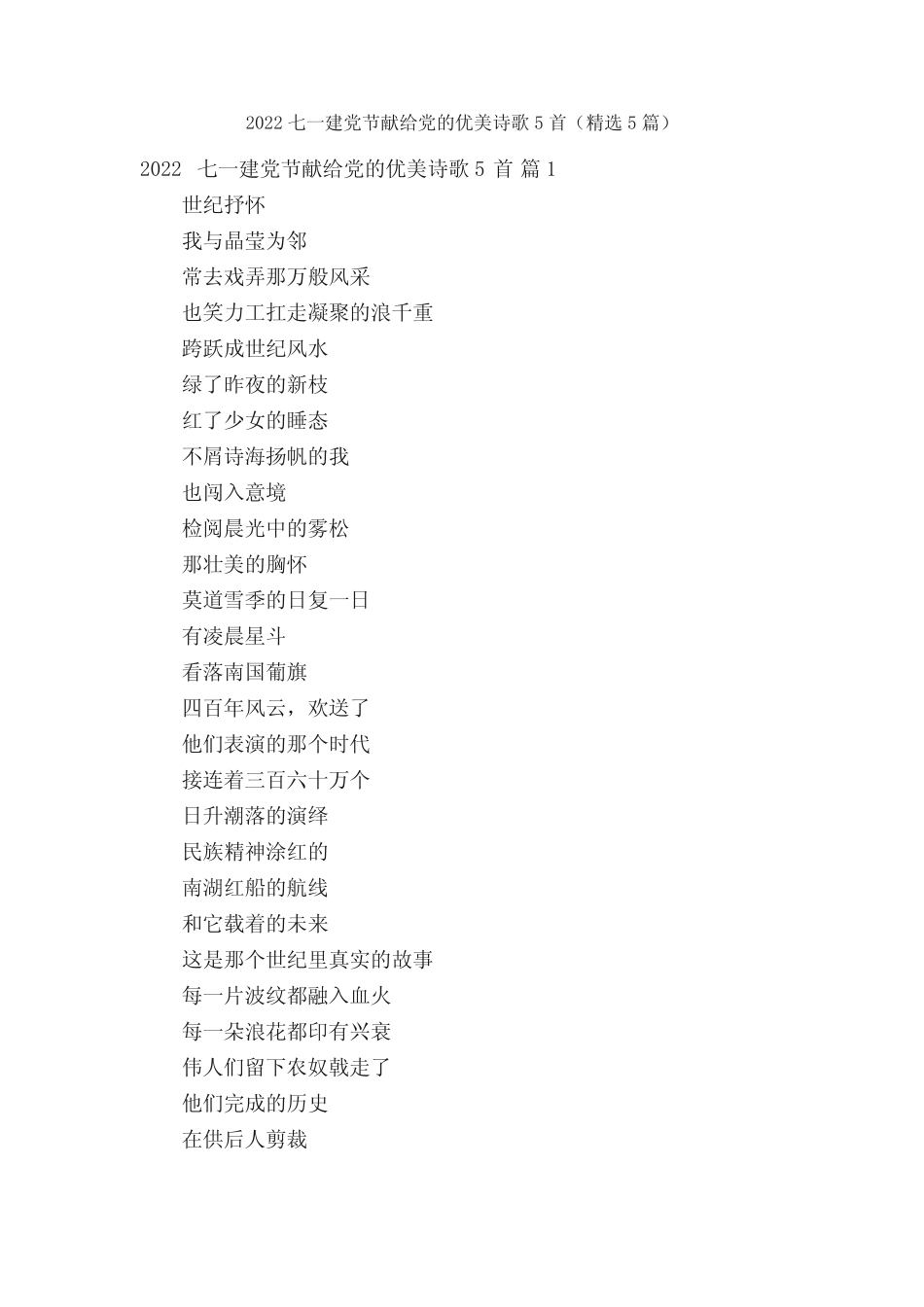 2022 七一建党节献给党的优美诗歌 5 首（精选 5 篇）

2022 七一建党节献给党的优美诗歌 5 首 篇 1

世纪抒怀

我与晶莹为邻

常去戏弄那万般风采

也笑力工扛走凝聚的浪千重

跨跃成世纪风水

绿了昨夜的新枝

红了少女的睡态

不屑诗海扬帆的我

也闯入意境

检阅晨光中的雾松

那壮美的胸怀

莫道雪季的日复一日

有凌晨星斗

看落南国葡旗

四百年风云，欢送了

他们表演的那个时代

接连着三百六十万个

日升潮落的演绎

民族精神涂红的

南湖红船的航线

和它载着的未来

这是那个世纪里真实的故事

每一片波纹都融入血火

每一朵浪花都印有兴衰

伟人们留下农奴戟走了

他们完成的历史

在供后人剪裁